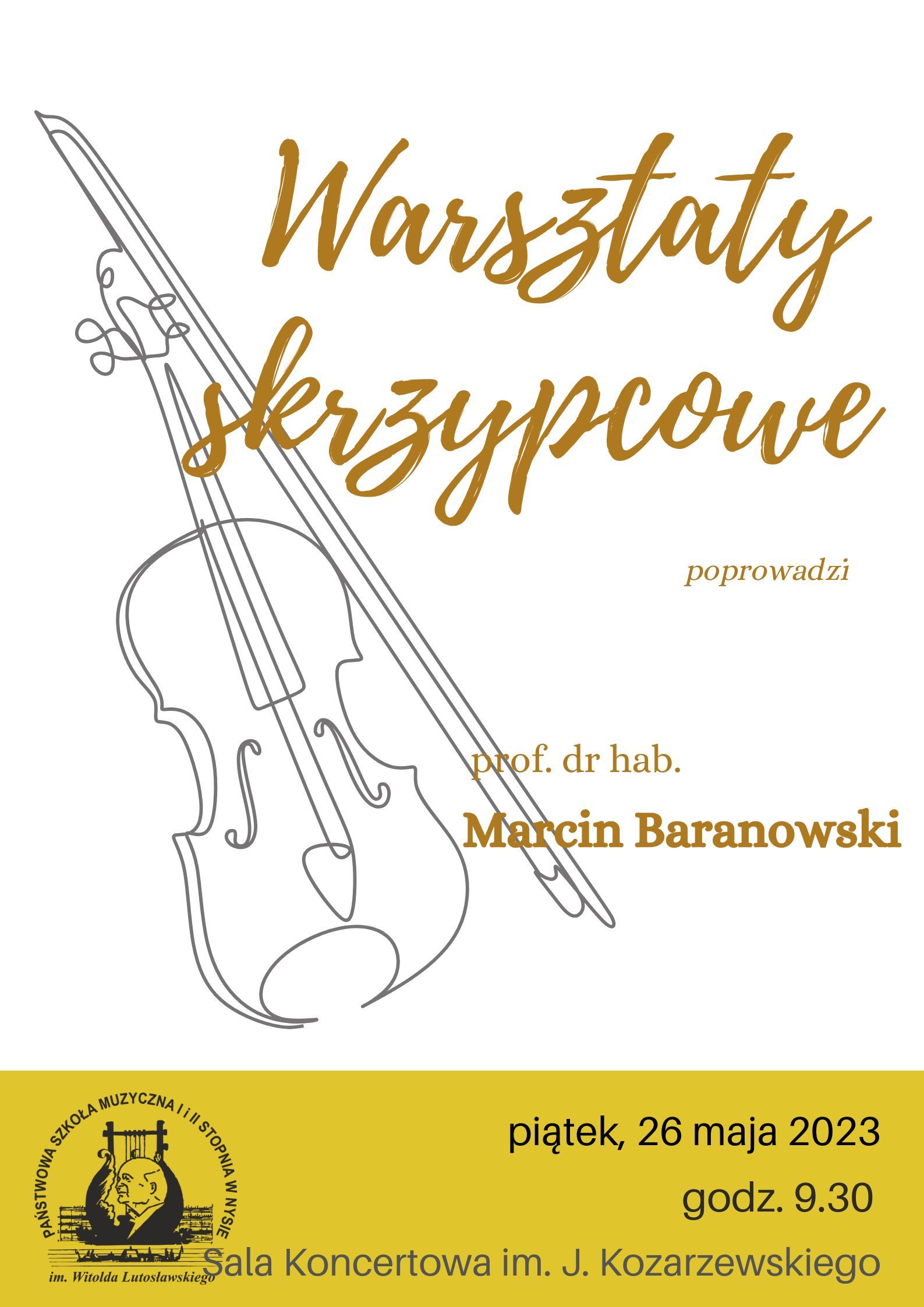 Warsztaty skrzypcowe

poprowadzi

prof. dr hab.

Marcin Baranowski

PAŃSTWOWA SZKOŁA MUZYCZNA I i II STOPNIA W NYSIE

im. Witolda Lutosławskiego

piątek, 26 maja 2023

godz. 9.30

Sala Koncertowa im. J. Kozarzewskiego